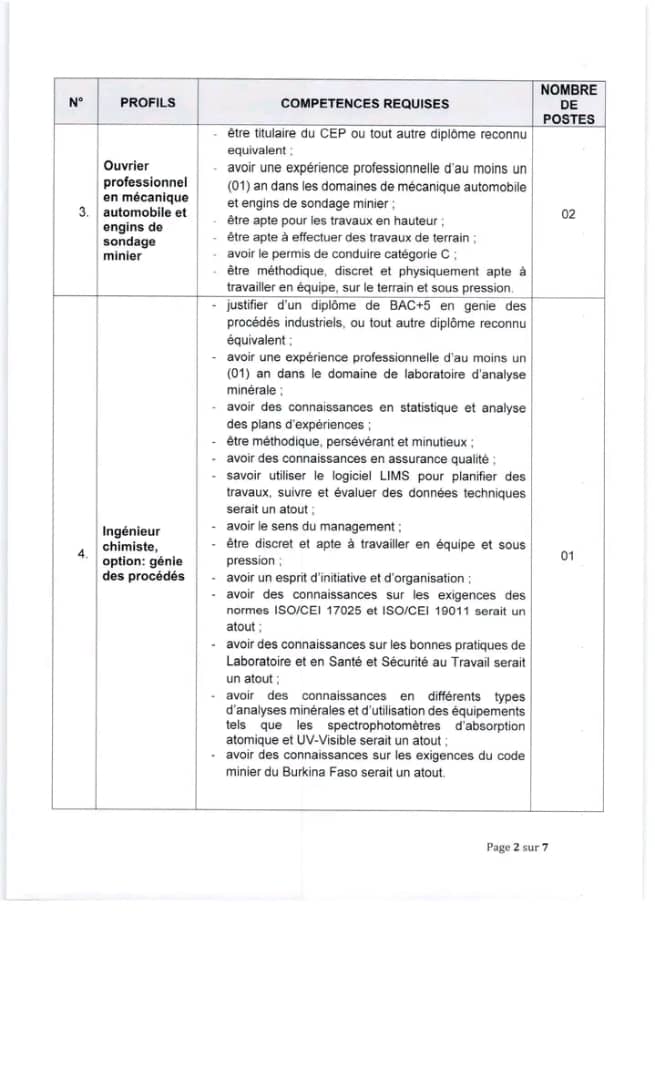 | N° | PROFILS | COMPETENCES REQUISES | NOMBRE DE POSTES |
|---|---|---|---|
| 3. | Ouvrier professionnel en mécanique automobile et engins de sondage minier | - être titulaire du CEP ou tout autre diplôme reconnu equivalent ; - avoir une expérience professionnelle d'au moins un (01) an dans les domaines de mécanique automobile et engins de sondage minier ; - être apte pour les travaux en hauteur ; - être apte à effectuer des travaux de terrain ; - avoir le permis de conduire catégorie C ; - être méthodique, discret et physiquement apte à travailler en équipe, sur le terrain et sous pression. | 02 |
| 4. | Ingénieur chimiste, option: génie des procédés | - justifier d'un diplôme de BAC+5 en genie des procédés industriels, ou tout autre diplôme reconnu équivalent ; - avoir une expérience professionnelle d'au moins un (01) an dans le domaine de laboratoire d'analyse minérale ; - avoir des connaissances en statistique et analyse des plans d'expériences ; - être méthodique, persévérant et minutieux ; - avoir des connaissances en assurance qualité ; - savoir utiliser le logiciel LIMS pour planifier des travaux, suivre et évaluer des données techniques serait un atout ; - avoir le sens du management ; - être discret et apte à travailler en équipe et sous pression ; - avoir un esprit d'initiative et d'organisation ; - avoir des connaissances sur les exigences des normes ISO/CEI 17025 et ISO/CEI 19011 serait un atout ; - avoir des connaissances sur les bonnes pratiques de Laboratoire et en Santé et Sécurité au Travail serait un atout ; - avoir des connaissances en différents types d'analyses minérales et d'utilisation des équipements tels que les spectrophotomètres d'absorption atomique et UV-Visible serait un atout ; - avoir des connaissances sur les exigences du code minier du Burkina Faso serait un atout. | 01 |

Page 2 sur 7